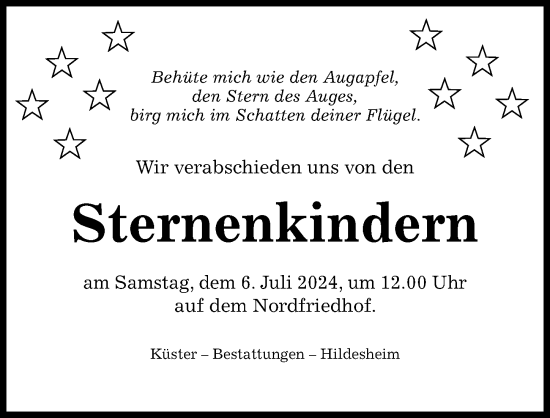 Behüte mich wie den Augapfel,
den Stern des Auges,
birg mich im Schatten deiner Flügel.

Wir verabschieden uns von den

Sternenkindern

am Samstag, dem 6. Juli 2024, um 12.00 Uhr
auf dem Nordfriedhof.

Küster – Bestattungen – Hildesheim